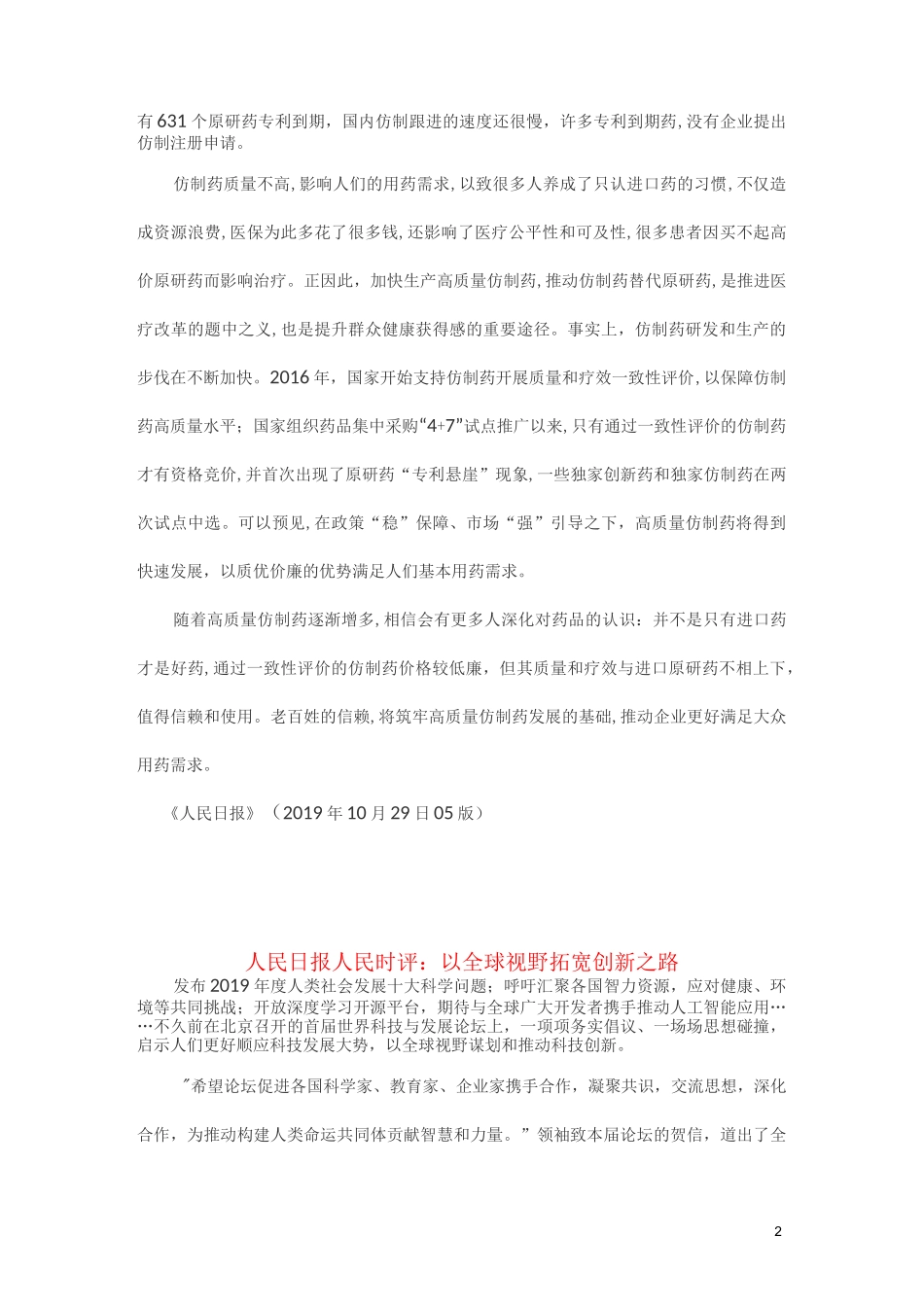 有631个原研药专利到期，国内仿制跟进的速度还很慢，许多专利到期药,没有企业提出仿制注册申请。

仿制药质量不高,影响人们的用药需求,以致很多人养成了只认进口药的习惯,不仅造成资源浪费,医保为此多花了很多钱,还影响了医疗公平性和可及性,很多患者因买不起高价原研药而影响治疗。正因此，加快生产高质量仿制药,推动仿制药替代原研药,是推进医疗改革的题中之义,也是提升群众健康获得感的重要途径。事实上，仿制药研发和生产的步伐在不断加快。2016年，国家开始支持仿制药开展质量和疗效一致性评价,以保障仿制药高质量水平；国家组织药品集中采购“4+7”试点推广以来,只有通过一致性评价的仿制药才有资格竞价,并首次出现了原研药“专利悬崖”现象,一些独家创新药和独家仿制药在两次试点中选。可以预见,在政策“稳”保障、市场“强”引导之下，高质量仿制药将得到快速发展，以质优价廉的优势满足人们基本用药需求。

随着高质量仿制药逐渐增多,相信会有更多人深化对药品的认识：并不是只有进口药才是好药,通过一致性评价的仿制药价格较低廉，但其质量和疗效与进口原研药不相上下，值得信赖和使用。老百姓的信赖,将筑牢高质量仿制药发展的基础,推动企业更好满足大众用药需求。

《人民日报》（2019年10月29日05版）

人民日报人民时评：以全球视野拓宽创新之路

发布2019年度人类社会发展十大科学问题；呼吁汇聚各国智力资源，应对健康、环境等共同挑战；开放深度学习开源平台，期待与全球广大开发者携手推动人工智能应用……不久前在北京召开的首届世界科技与发展论坛上，一项项务实倡议、一场场思想碰撞，启示人们更好顺应科技发展大势，以全球视野谋划和推动科技创新。

"希望论坛促进各国科学家、教育家、企业家携手合作，凝聚共识，交流思想，深化合作，为推动构建人类命运共同体贡献智慧和力量。”领袖致本届论坛的贺信，道出了全

2